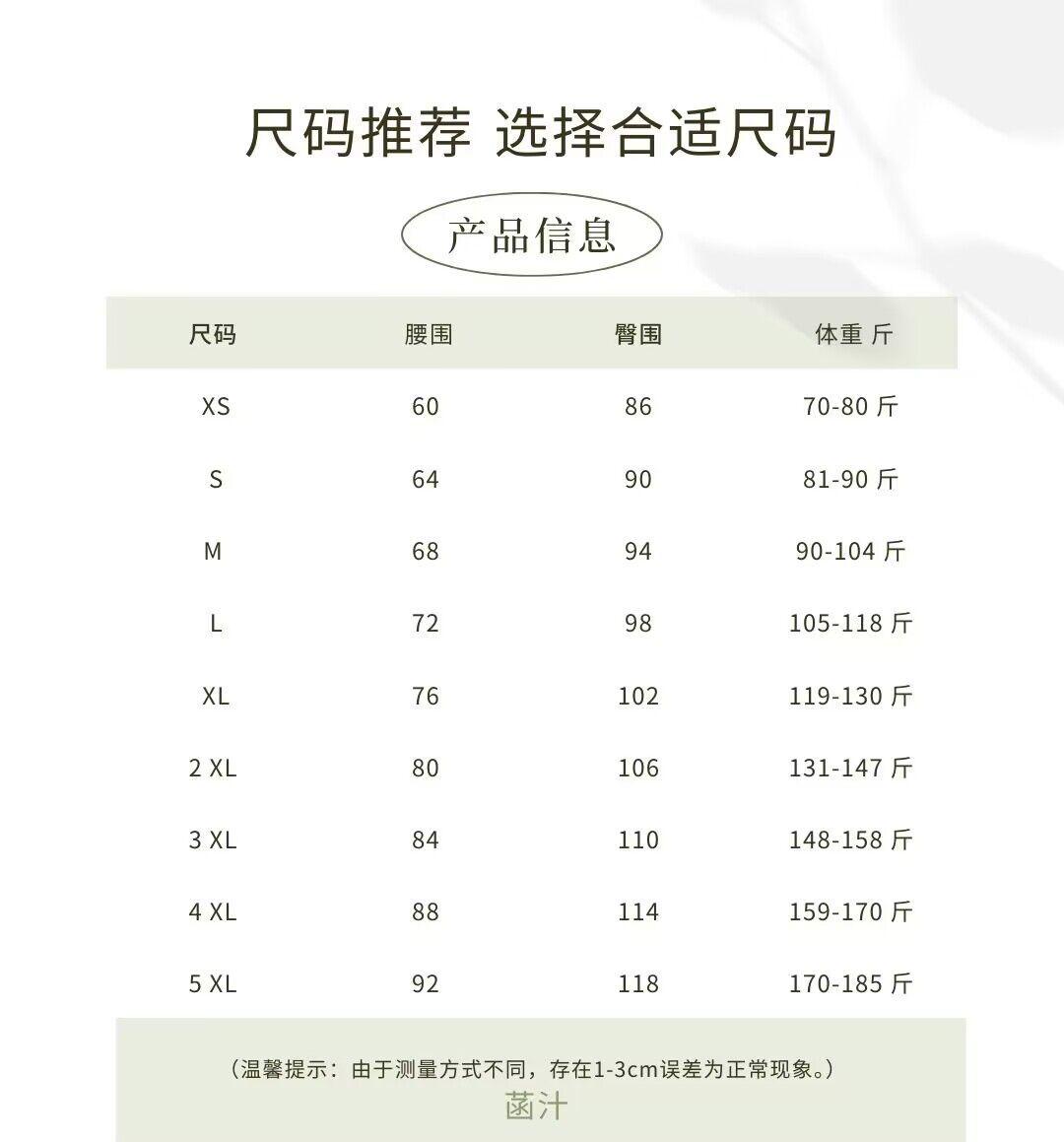 尺码推荐 选择合适尺码

产品信息

| 尺码 | 腰围 | 臀围 | 体重 斤 |
|---|---|---|---|
| XS | 60 | 86 | 70-80 斤 |
| S | 64 | 90 | 81-90 斤 |
| M | 68 | 94 | 90-104 斤 |
| L | 72 | 98 | 105-118 斤 |
| XL | 76 | 102 | 119-130 斤 |
| 2 XL | 80 | 106 | 131-147 斤 |
| 3 XL | 84 | 110 | 148-158 斤 |
| 4 XL | 88 | 114 | 159-170 斤 |
| 5 XL | 92 | 118 | 170-185 斤 |

（温馨提示：由于测量方式不同，存在1-3cm误差为正常现象。）

菡汁